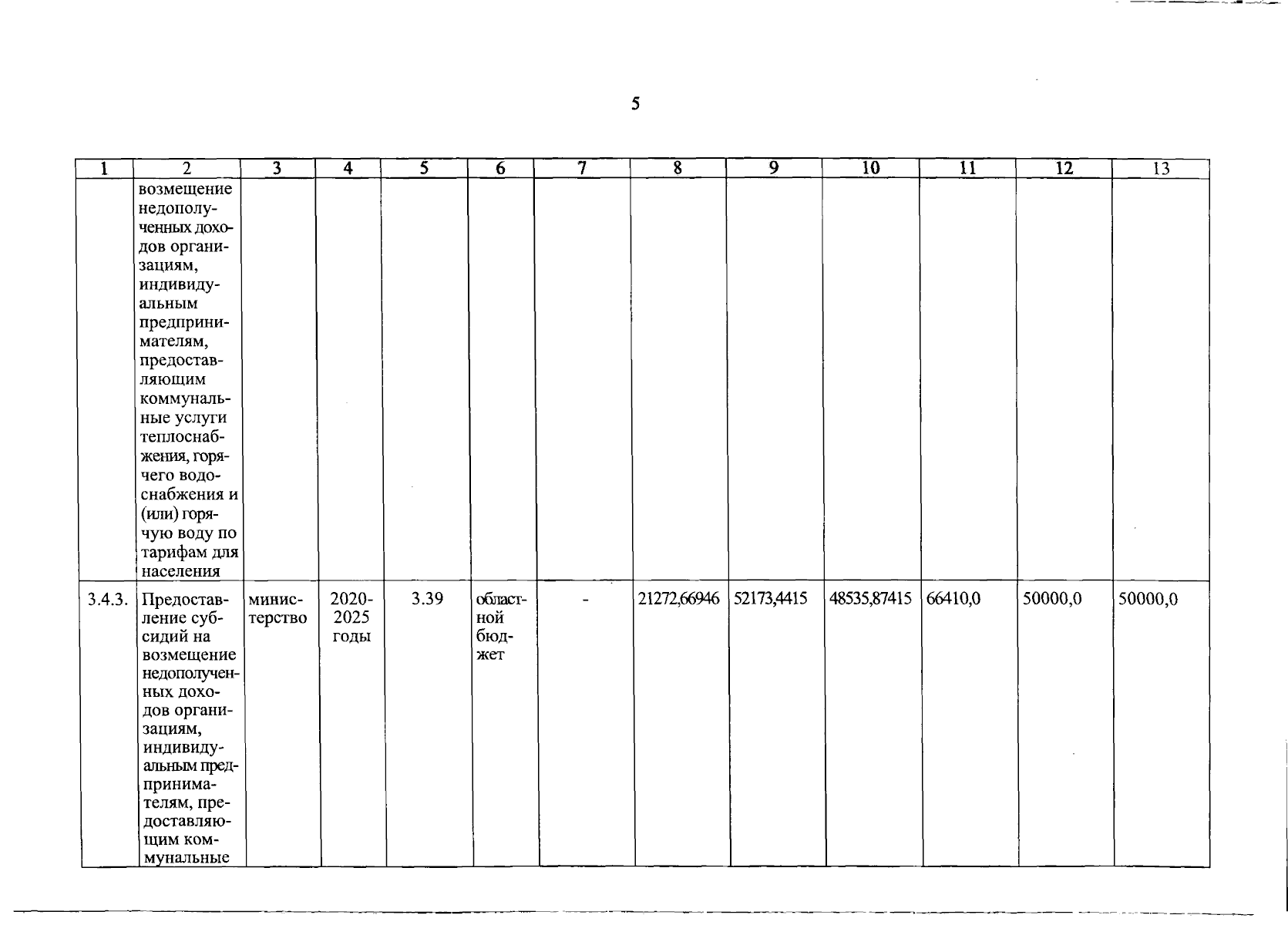 5

| 1 | 2 | 3 | 4 | 5 | 6 | 7 | 8 | 9 | 10 | 11 | 12 | 13 |
|---|---|---|---|---|---|---|---|---|---|---|---|---|
| | возмещение недополученных доходов организациям, индивидуальным предпринимателям, предоставляющим коммунальные услуги теплоснабжения, горячего водоснабжения и (или) горячую воду по тарифам для населения | | | | | | | | | | | |
| 3.4.3. | Предоставление субсидий на возмещение недополученных доходов организациям, индивидуальным предпринимателям, предоставляющим коммунальные | министерство | 2020-2025 годы | 3.39 | областной бюджет | - | 21272,66946 | 52173,4415 | 48535,87415 | 66410,0 | 50000,0 | 50000,0 |